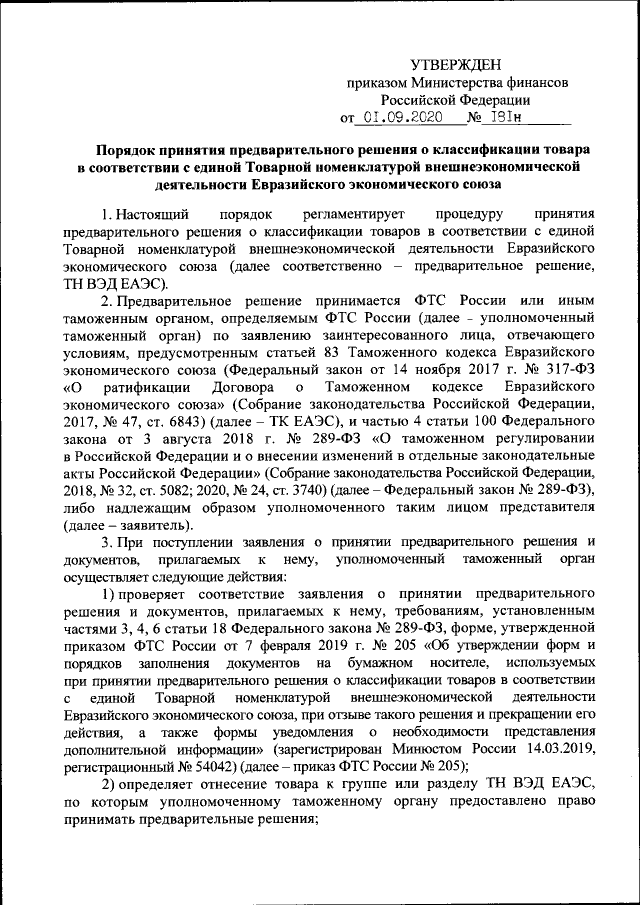 УТВЕРЖДЕН
приказом Министерства финансов
Российской Федерации
от 01.09.2020 № 181н

Порядок принятия предварительного решения о классификации товара в соответствии с единой Товарной номенклатурой внешнеэкономической деятельности Евразийского экономического союза

1. Настоящий порядок регламентирует процедуру принятия предварительного решения о классификации товаров в соответствии с единой Товарной номенклатурой внешнеэкономической деятельности Евразийского экономического союза (далее соответственно – предварительное решение, ТН ВЭД ЕАЭС).

2. Предварительное решение принимается ФТС России или иным таможенным органом, определяемым ФТС России (далее - уполномоченный таможенный орган) по заявлению заинтересованного лица, отвечающего условиям, предусмотренным статьей 83 Таможенного кодекса Евразийского экономического союза (Федеральный закон от 14 ноября 2017 г. № 317-ФЗ «О ратификации Договора о Таможенном кодексе Евразийского экономического союза» (Собрание законодательства Российской Федерации, 2017, № 47, ст. 6843) (далее – ТК ЕАЭС), и частью 4 статьи 100 Федерального закона от 3 августа 2018 г. № 289-ФЗ «О таможенном регулировании в Российской Федерации и о внесении изменений в отдельные законодательные акты Российской Федерации» (Собрание законодательства Российской Федерации, 2018, № 32, ст. 5082; 2020, № 24, ст. 3740) (далее – Федеральный закон № 289-ФЗ), либо надлежащим образом уполномоченного таким лицом представителя (далее – заявитель).

3. При поступлении заявления о принятии предварительного решения и документов, прилагаемых к нему, уполномоченный таможенный орган осуществляет следующие действия:

1) проверяет соответствие заявления о принятии предварительного решения и документов, прилагаемых к нему, требованиям, установленным частями 3, 4, 6 статьи 18 Федерального закона № 289-ФЗ, форме, утвержденной приказом ФТС России от 7 февраля 2019 г. № 205 «Об утверждении форм и порядков заполнения документов на бумажном носителе, используемых при принятии предварительного решения о классификации товаров в соответствии с единой Товарной номенклатурой внешнеэкономической деятельности Евразийского экономического союза, при отзыве такого решения и прекращении его действия, а также формы уведомления о необходимости представления дополнительной информации» (зарегистрирован Минюстом России 14.03.2019, регистрационный № 54042) (далее – приказ ФТС России № 205);

2) определяет отнесение товара к группе или разделу ТН ВЭД ЕАЭС, по которым уполномоченному таможенному органу предоставлено право принимать предварительные решения;